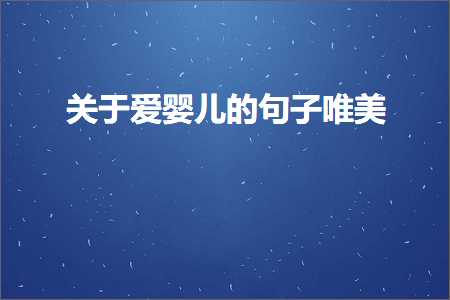 关于爱婴儿的句子唯美